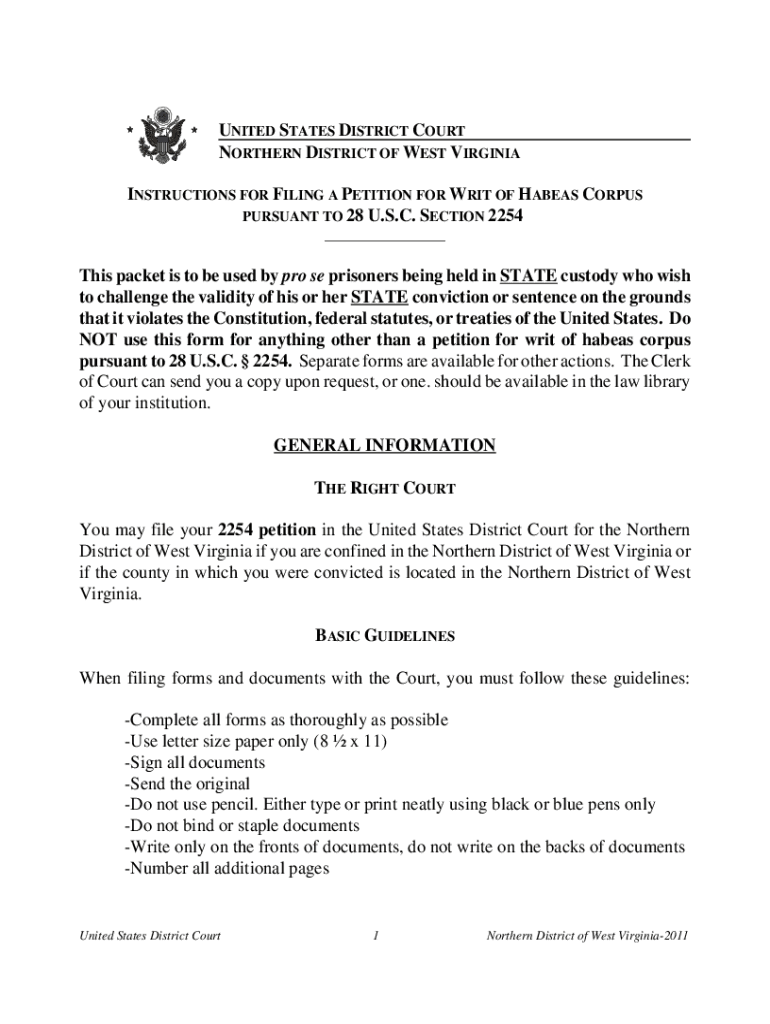 UNITED STATES DISTRICT COURT
NORTHERN DISTRICT OF WEST VIRGINIA

INSTRUCTIONS FOR FILING A PETITION FOR WRIT OF HABEAS CORPUS PURSUANT TO 28 U.S.C. SECTION 2254

This packet is to be used by pro se prisoners being held in STATE custody who wish to challenge the validity of his or her STATE conviction or sentence on the grounds that it violates the Constitution, federal statutes, or treaties of the United States. Do NOT use this form for anything other than a petition for writ of habeas corpus pursuant to 28 U.S.C. § 2254. Separate forms are available for other actions. The Clerk of Court can send you a copy upon request, or one. should be available in the law library of your institution.

GENERAL INFORMATION

THE RIGHT COURT

You may file your 2254 petition in the United States District Court for the Northern District of West Virginia if you are confined in the Northern District of West Virginia or if the county in which you were convicted is located in the Northern District of West Virginia.

BASIC GUIDELINES

When filing forms and documents with the Court, you must follow these guidelines:

-Complete all forms as thoroughly as possible
-Use letter size paper only (8 ½ x 11)
-Sign all documents
-Send the original
-Do not use pencil. Either type or print neatly using black or blue pens only
-Do not bind or staple documents
-Write only on the fronts of documents, do not write on the backs of documents
-Number all additional pages

United States District Court 1 Northern District of West Virginia-2011